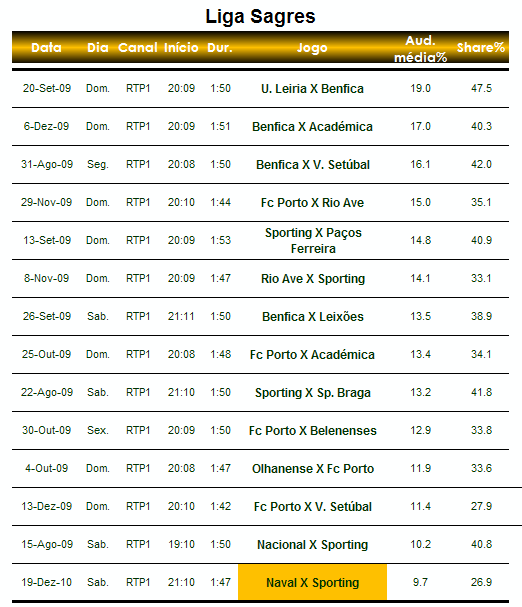 Liga Sagres

| Data | Dia | Canal | Início | Dur. | Jogo | Aud. média% | Share% |
|---|---|---|---|---|---|---|---|
| 20-Set-09 | Dom. | RTP1 | 20:09 | 1:50 | U. Leiria X Benfica | 19.0 | 47.5 |
| 6-Dez-09 | Dom. | RTP1 | 20:09 | 1:51 | Benfica X Académica | 17.0 | 40.3 |
| 31-Ago-09 | Seg. | RTP1 | 20:08 | 1:50 | Benfica X V. Setúbal | 16.1 | 42.0 |
| 29-Nov-09 | Dom. | RTP1 | 20:10 | 1:44 | Fc Porto X Rio Ave | 15.0 | 35.1 |
| 13-Set-09 | Dom. | RTP1 | 20:09 | 1:53 | Sporting X Paços Ferreira | 14.8 | 40.9 |
| 8-Nov-09 | Dom. | RTP1 | 20:09 | 1:47 | Rio Ave X Sporting | 14.1 | 33.1 |
| 26-Set-09 | Sab. | RTP1 | 21:11 | 1:50 | Benfica X Leixões | 13.5 | 38.9 |
| 25-Out-09 | Dom. | RTP1 | 20:08 | 1:48 | Fc Porto X Académica | 13.4 | 34.1 |
| 22-Ago-09 | Sab. | RTP1 | 21:10 | 1:50 | Sporting X Sp. Braga | 13.2 | 41.8 |
| 30-Out-09 | Sex. | RTP1 | 20:09 | 1:50 | Fc Porto X Belenenses | 12.9 | 33.8 |
| 4-Out-09 | Dom. | RTP1 | 20:08 | 1:47 | Olhanense X Fc Porto | 11.9 | 33.6 |
| 13-Dez-09 | Dom. | RTP1 | 20:10 | 1:42 | Fc Porto X V. Setúbal | 11.4 | 27.9 |
| 15-Ago-09 | Sab. | RTP1 | 19:10 | 1:50 | Nacional X Sporting | 10.2 | 40.8 |
| 19-Dez-10 | Sab. | RTP1 | 21:10 | 1:47 | Naval X Sporting | 9.7 | 26.9 |